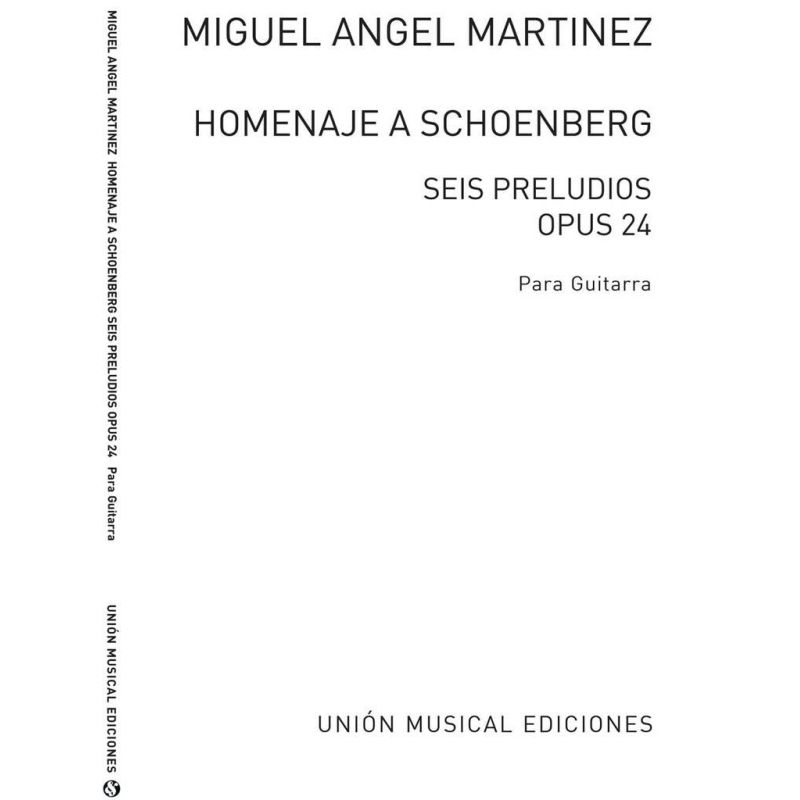 MIGUEL ANGEL MARTINEZ HOMENAJE A SCHOENBERG SEIS PRELUDIOS OPUS 24 Para Guitarra

UNIÓN MUSICAL EDICIONES

MIGUEL ANGEL MARTINEZ

HOMENAJE A SCHOENBERG

SEIS PRELUDIOS
OPUS 24

Para Guitarra

UNIÓN MUSICAL EDICIONES